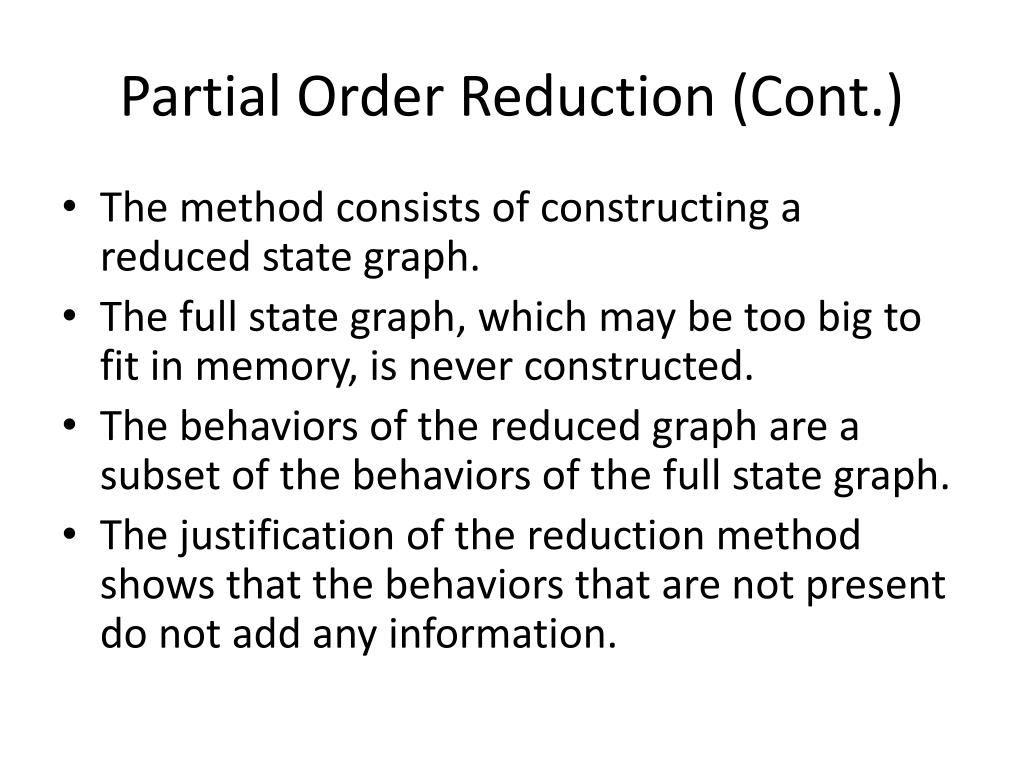 Partial Order Reduction (Cont.)

• The method consists of constructing a reduced state graph.
• The full state graph, which may be too big to fit in memory, is never constructed.
• The behaviors of the reduced graph are a subset of the behaviors of the full state graph.
• The justification of the reduction method shows that the behaviors that are not present do not add any information.